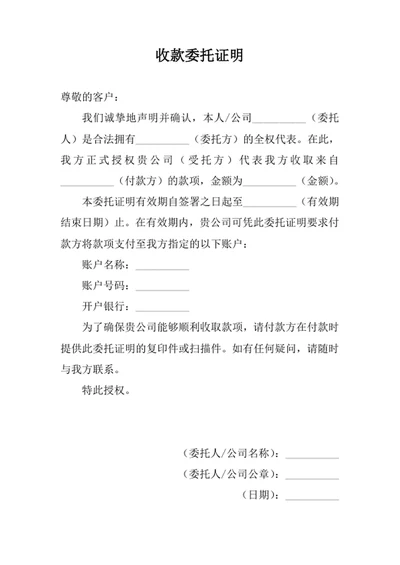 收款委托证明

尊敬的客户：

我们诚挚地声明并确认，本人/公司__________（委托人）是合法拥有__________（委托方）的全权代表。在此，我方正式授权贵公司（受托方）代表我方收取来自__________（付款方）的款项，金额为__________（金额）。

本委托证明有效期自签署之日起至__________（有效期结束日期）止。在有效期内，贵公司可凭此委托证明要求付款方将款项支付至我方指定的以下账户：

账户名称：__________

账户号码：__________

开户银行：__________

为了确保贵公司能够顺利收取款项，请付款方在付款时提供此委托证明的复印件或扫描件。如有任何疑问，请随时与我方联系。

特此授权。

（委托人/公司名称）：__________

（委托人/公司公章）：__________

（日期）：__________